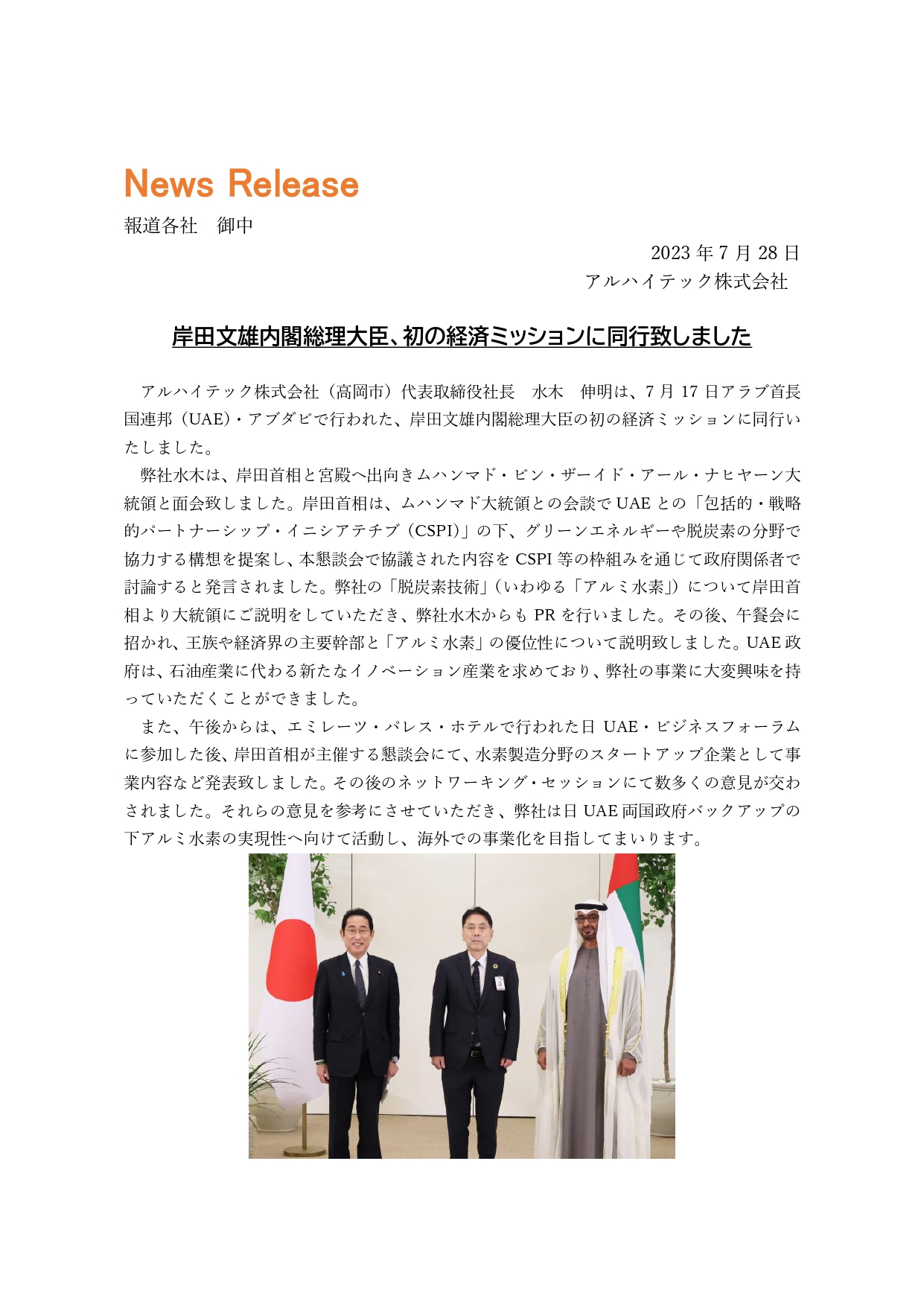 News Release

報道各社　御中

2023 年 7 月 28 日
アルハイテック株式会社

岸田文雄内閣総理大臣、初の経済ミッションに同行致しました

アルハイテック株式会社（高岡市）代表取締役社長　水木　伸明は、7 月 17 日アラブ首長国連邦（UAE）・アブダビで行われた、岸田文雄内閣総理大臣の初の経済ミッションに同行いたしました。

弊社水木は、岸田首相と宮殿へ出向きムハンマド・ビン・ザーイド・アール・ナヒヤーン大統領と面会致しました。岸田首相は、ムハンマド大統領との会談で UAE との「包括的・戦略的パートナーシップ・イニシアテチブ（CSPI）」の下、グリーンエネルギーや脱炭素の分野で協力する構想を提案し、本懇談会で協議された内容を CSPI 等の枠組みを通じて政府関係者で討論すると発言されました。弊社の「脱炭素技術」（いわゆる「アルミ水素」）について岸田首相より大統領にご説明をしていただき、弊社水木からも PR を行いました。その後、午餐会に招かれ、王族や経済界の主要幹部と「アルミ水素」の優位性について説明致しました。UAE 政府は、石油産業に代わる新たなイノベーション産業を求めており、弊社の事業に大変興味を持っていただくことができました。

また、午後からは、エミレーツ・パレス・ホテルで行われた日 UAE・ビジネスフォーラムに参加した後、岸田首相が主催する懇談会にて、水素製造分野のスタートアップ企業として事業内容など発表致しました。その後のネットワーキング・セッションにて数多くの意見が交わされました。それらの意見を参考にさせていただき、弊社は日 UAE 両国政府バックアップの下アルミ水素の実現性へ向けて活動し、海外での事業化を目指してまいります。